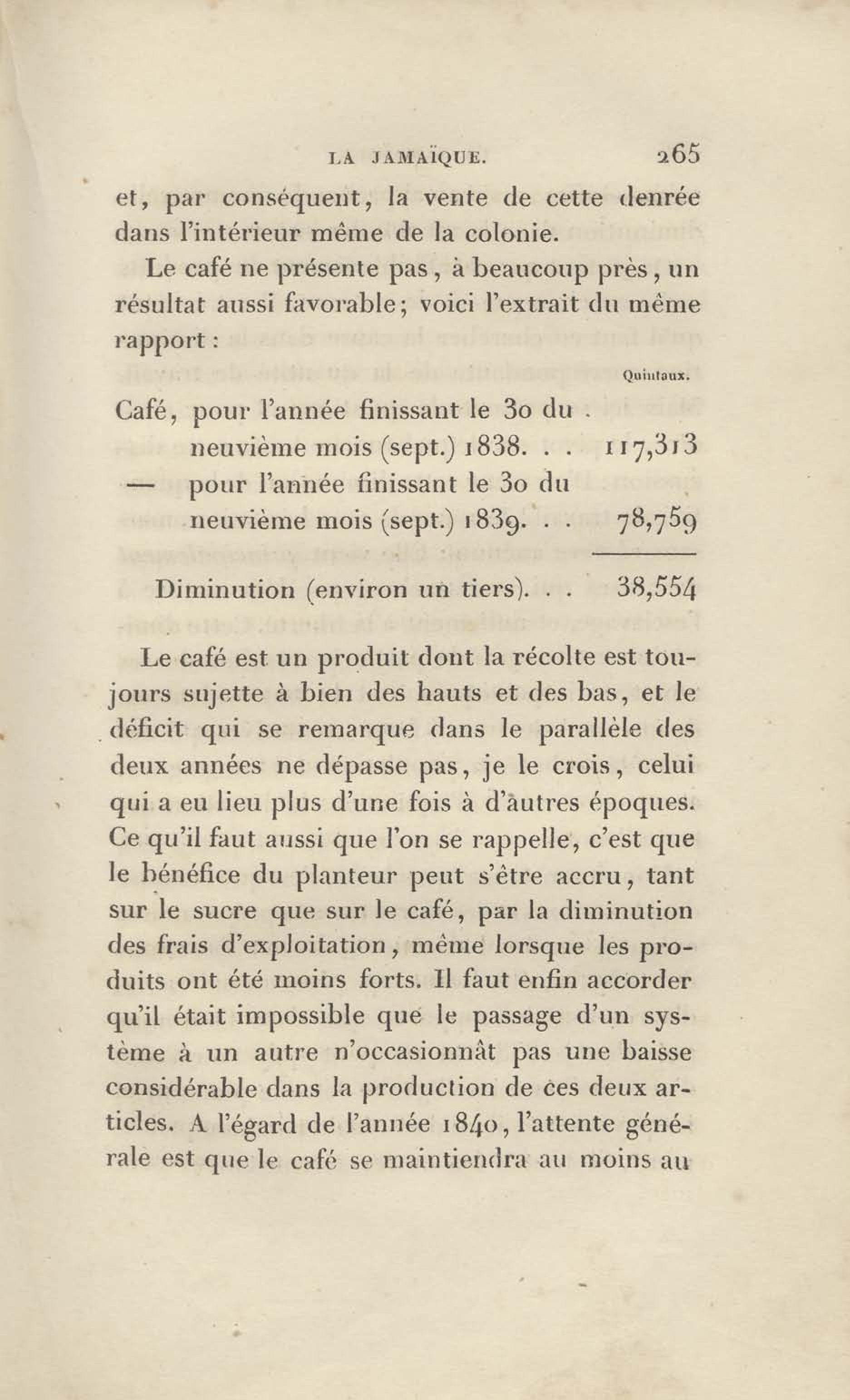 LA JAMAÏQUE. 265

et, par conséquent, la vente de cette denrée dans l'intérieur même de la colonie.

Le café ne présente pas, à beaucoup près, un résultat aussi favorable; voici l'extrait du même rapport :

Quintaux.

Café, pour l'année finissant le 30 du neuvième mois (sept.) 1838. . . 117,313

— pour l'année finissant le 30 du neuvième mois (sept.) 1839. . . 78,759

Diminution (environ un tiers). . . 38,554

Le café est un produit dont la récolte est toujours sujette à bien des hauts et des bas, et le déficit qui se remarque dans le parallèle des deux années ne dépasse pas, je le crois, celui qui a eu lieu plus d'une fois à d'autres époques. Ce qu'il faut aussi que l'on se rappelle, c'est que le bénéfice du planteur peut s'être accru, tant sur le sucre que sur le café, par la diminution des frais d'exploitation, même lorsque les produits ont été moins forts. Il faut enfin accorder qu'il était impossible que le passage d'un système à un autre n'occasionnât pas une baisse considérable dans la production de ces deux articles. A l'égard de l'année 1840, l'attente générale est que le café se maintiendra au moins au